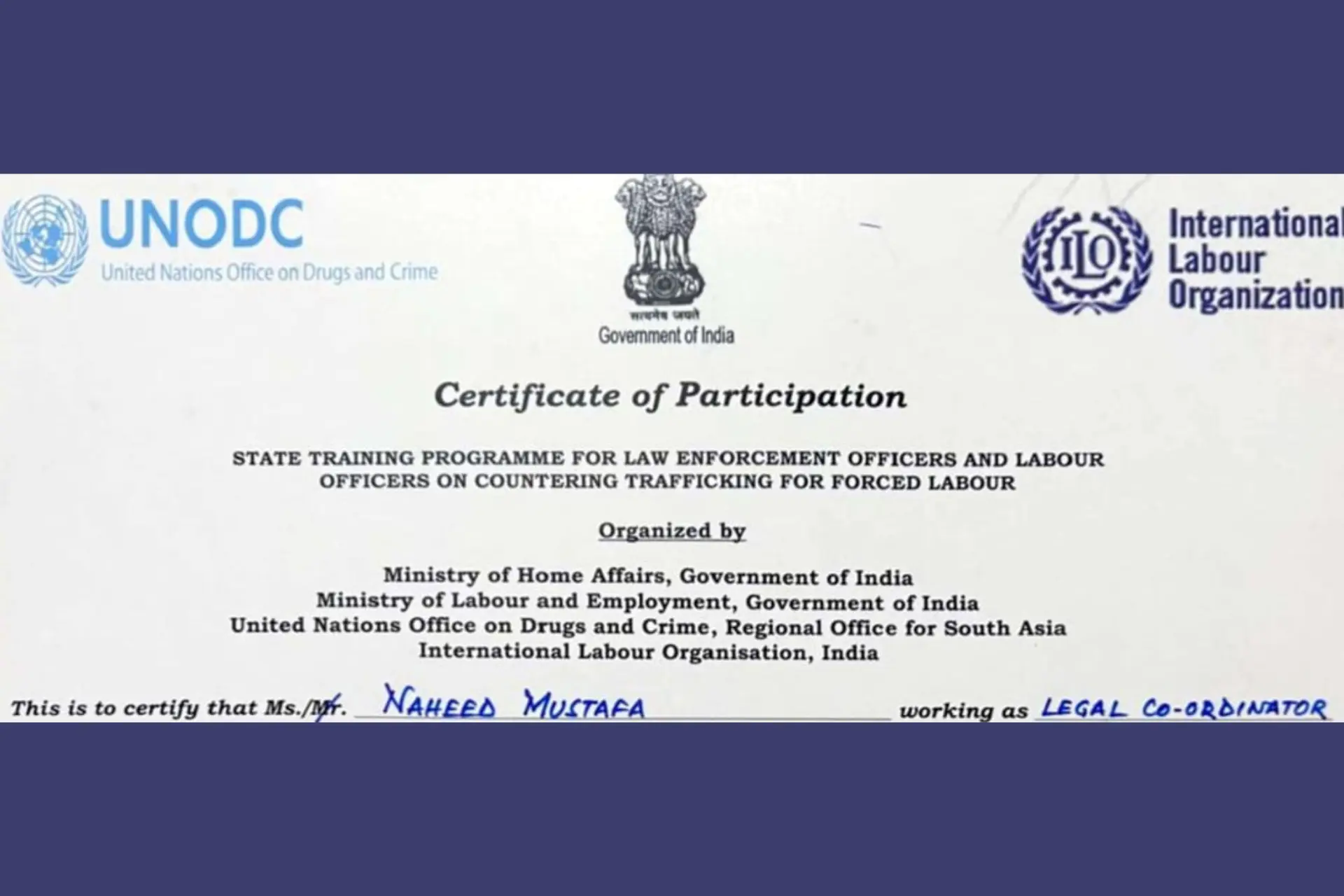 UNODC
United Nations Office on Drugs and Crime

सत्यमेव जयते
Government of India

ILO
International Labour Organization

Certificate of Participation

STATE TRAINING PROGRAMME FOR LAW ENFORCEMENT OFFICERS AND LABOUR OFFICERS ON COUNTERING TRAFFICKING FOR FORCED LABOUR

Organized by

Ministry of Home Affairs, Government of India
Ministry of Labour and Employment, Government of India
United Nations Office on Drugs and Crime, Regional Office for South Asia
International Labour Organisation, India

This is to certify that Ms./Mr. NAHEED MUSTAFA working as LEGAL CO-ORDINATOR